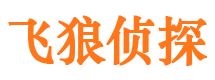 飞狼侦探